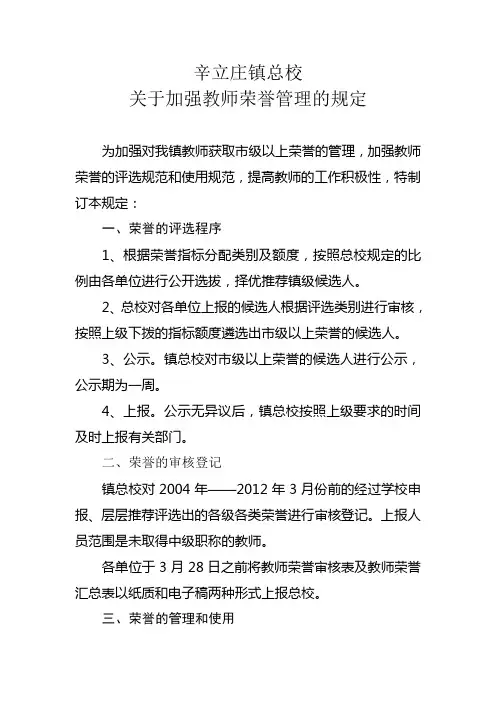 辛立庄镇总校
关于加强教师荣誉管理的规定

为加强对我镇教师获取市级以上荣誉的管理，加强教师荣誉的评选规范和使用规范，提高教师的工作积极性，特制订本规定：

一、荣誉的评选程序

1、根据荣誉指标分配类别及额度，按照总校规定的比例由各单位进行公开选拔，择优推荐镇级候选人。

2、总校对各单位上报的候选人根据评选类别进行审核，按照上级下拨的指标额度遴选出市级以上荣誉的候选人。

3、公示。镇总校对市级以上荣誉的候选人进行公示，公示期为一周。

4、上报。公示无异议后，镇总校按照上级要求的时间及时上报有关部门。

二、荣誉的审核登记

镇总校对 2004 年——2012 年 3 月份前的经过学校申报、层层推荐评选出的各级各类荣誉进行审核登记。上报人员范围是未取得中级职称的教师。

各单位于 3 月 28 日之前将教师荣誉审核表及教师荣誉汇总表以纸质和电子稿两种形式上报总校。

三、荣誉的管理和使用